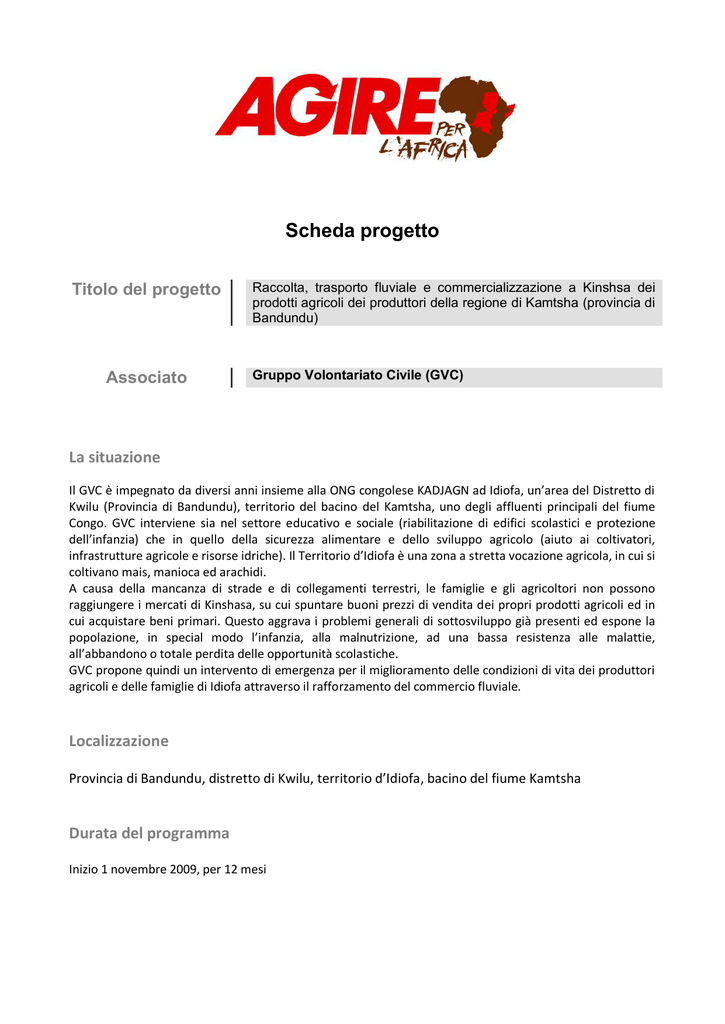 AGIRE PER L'AFRICA

Scheda progetto

Titolo del progetto

Raccolta, trasporto fluviale e commercializzazione a Kinshsa dei prodotti agricoli dei produttori della regione di Kamtsha (provincia di Bandundu)

Associato

Gruppo Volontariato Civile (GVC)

La situazione

Il GVC è impegnato da diversi anni insieme alla ONG congolese KADJAGN ad Idiofa, un'area del Distretto di Kwilu (Provincia di Bandundu), territorio del bacino del Kamtsha, uno degli affluenti principali del fiume Congo. GVC interviene sia nel settore educativo e sociale (riabilitazione di edifici scolastici e protezione dell'infanzia) che in quello della sicurezza alimentare e dello sviluppo agricolo (aiuto ai coltivatori, infrastrutture agricole e risorse idriche). Il Territorio d'Idiofa è una zona a stretta vocazione agricola, in cui si coltivano mais, manioca ed arachidi.
A causa della mancanza di strade e di collegamenti terrestri, le famiglie e gli agricoltori non possono raggiungere i mercati di Kinshasa, su cui spuntare buoni prezzi di vendita dei propri prodotti agricoli ed in cui acquistare beni primari. Questo aggrava i problemi generali di sottosviluppo già presenti ed espone la popolazione, in special modo l'infanzia, alla malnutrizione, ad una bassa resistenza alle malattie, all'abbandono o totale perdita delle opportunità scolastiche.
GVC propone quindi un intervento di emergenza per il miglioramento delle condizioni di vita dei produttori agricoli e delle famiglie di Idiofa attraverso il rafforzamento del commercio fluviale.

Localizzazione

Provincia di Bandundu, distretto di Kwilu, territorio d'Idiofa, bacino del fiume Kamtsha

Durata del programma

Inizio 1 novembre 2009, per 12 mesi